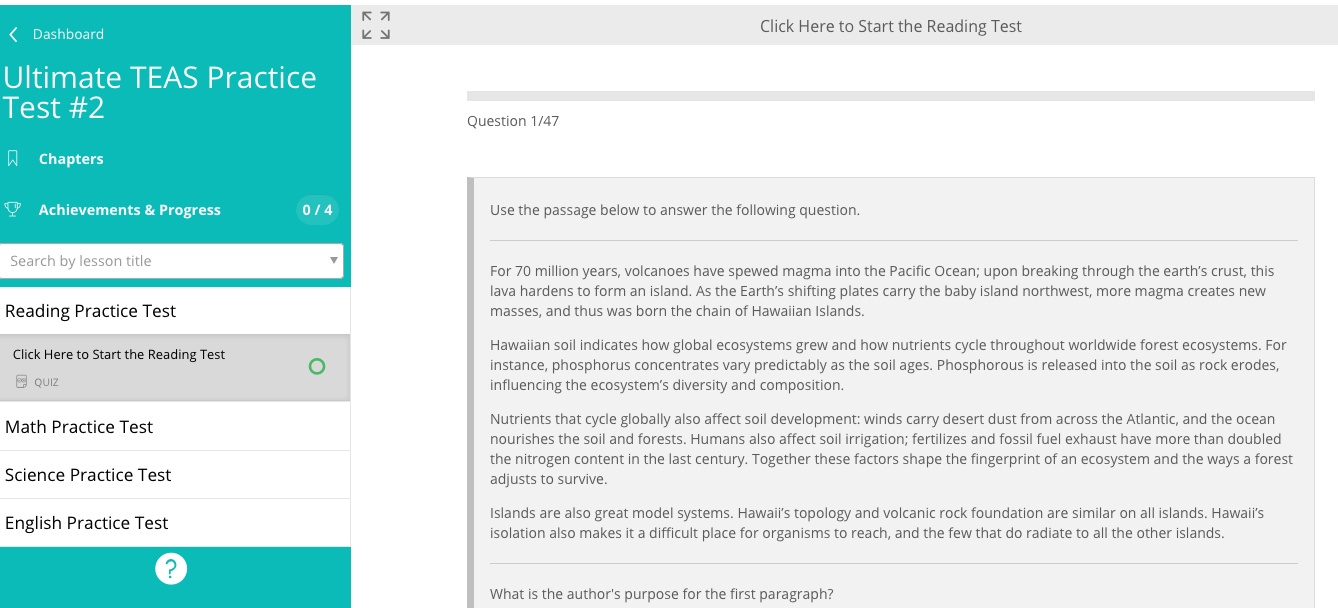 Dashboard

Ultimate TEAS Practice Test #2

Chapters

Achievements & Progress 0 / 4

Search by lesson title

Reading Practice Test

Click Here to Start the Reading Test

QUIZ

Math Practice Test

Science Practice Test

English Practice Test

?

Click Here to Start the Reading Test

Question 1/47

Use the passage below to answer the following question.

For 70 million years, volcanoes have spewed magma into the Pacific Ocean; upon breaking through the earth's crust, this lava hardens to form an island. As the Earth's shifting plates carry the baby island northwest, more magma creates new masses, and thus was born the chain of Hawaiian Islands.

Hawaiian soil indicates how global ecosystems grew and how nutrients cycle throughout worldwide forest ecosystems. For instance, phosphorus concentrates vary predictably as the soil ages. Phosphorous is released into the soil as rock erodes, influencing the ecosystem's diversity and composition.

Nutrients that cycle globally also affect soil development: winds carry desert dust from across the Atlantic, and the ocean nourishes the soil and forests. Humans also affect soil irrigation; fertilizes and fossil fuel exhaust have more than doubled the nitrogen content in the last century. Together these factors shape the fingerprint of an ecosystem and the ways a forest adjusts to survive.

Islands are also great model systems. Hawaii's topology and volcanic rock foundation are similar on all islands. Hawaii's isolation also makes it a difficult place for organisms to reach, and the few that do radiate to all the other islands.

What is the author's purpose for the first paragraph?